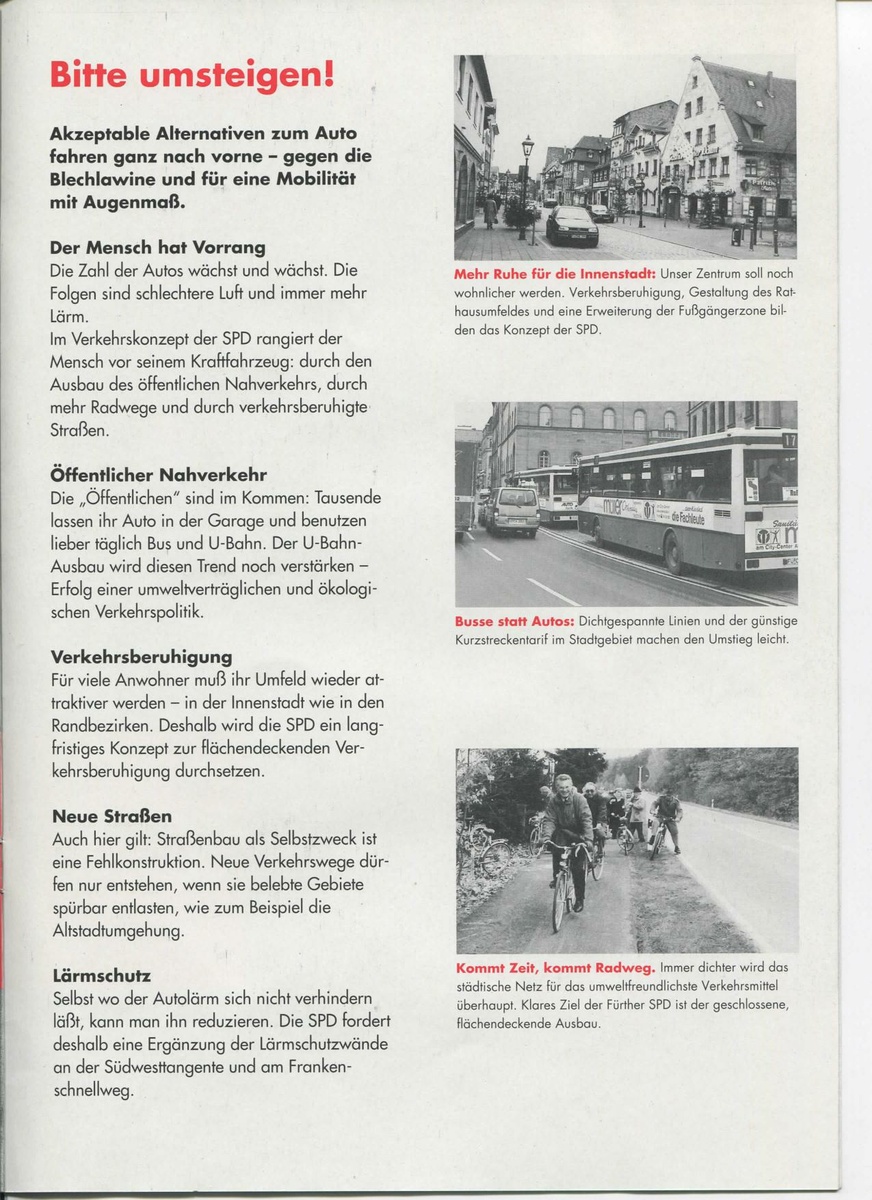 Bitte umsteigen!

Akzeptable Alternativen zum Auto fahren ganz nach vorne – gegen die Blechlawine und für eine Mobilität mit Augenmaß.

Der Mensch hat Vorrang
Die Zahl der Autos wächst und wächst. Die Folgen sind schlechtere Luft und immer mehr Lärm.
Im Verkehrskonzept der SPD rangiert der Mensch vor seinem Kraftfahrzeug: durch den Ausbau des öffentlichen Nahverkehrs, durch mehr Radwege und durch verkehrsberuhigte Straßen.

Öffentlicher Nahverkehr
Die „Öffentlichen" sind im Kommen: Tausende lassen ihr Auto in der Garage und benutzen lieber täglich Bus und U-Bahn. Der U-Bahn-Ausbau wird diesen Trend noch verstärken – Erfolg einer umweltverträglichen und ökologischen Verkehrspolitik.

Verkehrsberuhigung
Für viele Anwohner muß ihr Umfeld wieder attraktiver werden – in der Innenstadt wie in den Randbezirken. Deshalb wird die SPD ein langfristiges Konzept zur flächendeckenden Verkehrsberuhigung durchsetzen.

Neue Straßen
Auch hier gilt: Straßenbau als Selbstzweck ist eine Fehlkonstruktion. Neue Verkehrswege dürfen nur entstehen, wenn sie belebte Gebiete spürbar entlasten, wie zum Beispiel die Altstadtumgehung.

Lärmschutz
Selbst wo der Autolärm sich nicht verhindern läßt, kann man ihn reduzieren. Die SPD fordert deshalb eine Ergänzung der Lärmschutzwände an der Südwesttangente und am Frankenschnellweg.

Mehr Ruhe für die Innenstadt: Unser Zentrum soll noch wohnlicher werden. Verkehrsberuhigung, Gestaltung des Rathausumfeldes und eine Erweiterung der Fußgängerzone bilden das Konzept der SPD.

17
die Fachleute

Busse statt Autos: Dichtgespannte Linien und der günstige Kurzstreckentarif im Stadtgebiet machen den Umstieg leicht.

Kommt Zeit, kommt Radweg. Immer dichter wird das städtische Netz für das umweltfreundlichste Verkehrsmittel überhaupt. Klares Ziel der Fürther SPD ist der geschlossene, flächendeckende Ausbau.